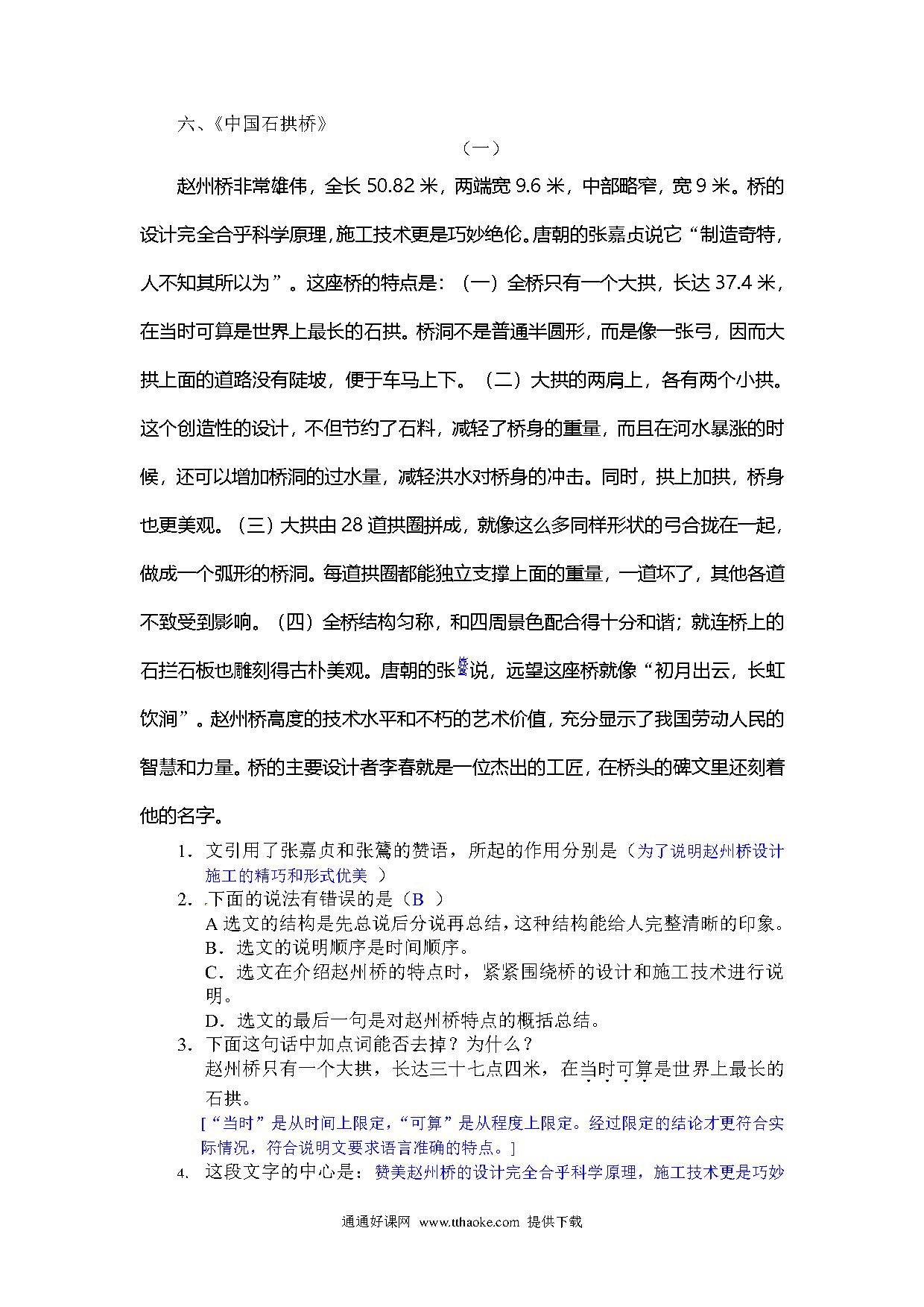 六、《中国石拱桥》

（一）

赵州桥非常雄伟，全长 50.82 米，两端宽 9.6 米，中部略窄，宽 9 米。桥的设计完全合乎科学原理，施工技术更是巧妙绝伦。唐朝的张嘉贞说它“制造奇特，人不知其所以为”。这座桥的特点是：（一）全桥只有一个大拱，长达 37.4 米，在当时可算是世界上最长的石拱。桥洞不是普通半圆形，而是像一张弓，因而大拱上面的道路没有陡坡，便于车马上下。（二）大拱的两肩上，各有两个小拱。这个创造性的设计，不但节约了石料，减轻了桥身的重量，而且在河水暴涨的时候，还可以增加桥洞的过水量，减轻洪水对桥身的冲击。同时，拱上加拱，桥身也更美观。（三）大拱由 28 道拱圈拼成，就像这么多同样形状的弓合拢在一起，做成一个弧形的桥洞。每道拱圈都能独立支撑上面的重量，一道坏了，其他各道不致受到影响。（四）全桥结构匀称，和四周景色配合得十分和谐；就连桥上的石拦石板也雕刻得古朴美观。唐朝的张鷟说，远望这座桥就像“初月出云，长虹饮涧”。赵州桥高度的技术水平和不朽的艺术价值，充分显示了我国劳动人民的智慧和力量。桥的主要设计者李春就是一位杰出的工匠，在桥头的碑文里还刻着他的名字。

1. 文引用了张嘉贞和张鷟的赞语，所起的作用分别是（为了说明赵州桥设计施工的精巧和形式优美 ）
2. .下面的说法有错误的是（B ）
A 选文的结构是先总说后分说再总结，这种结构能给人完整清晰的印象。
B．选文的说明顺序是时间顺序。
C．选文在介绍赵州桥的特点时，紧紧围绕桥的设计和施工技术进行说明。
D．选文的最后一句是对赵州桥特点的概括总结。
3. 下面这句话中加点词能否去掉？为什么？
赵州桥只有一个大拱，长达三十七点四米，在当时可算是世界上最长的石拱。
[“当时”是从时间上限定，“可算”是从程度上限定。经过限定的结论才更符合实际情况，符合说明文要求语言准确的特点。]
4. 这段文字的中心是：赞美赵州桥的设计完全合乎科学原理，施工技术更是巧妙

通通好课网 www.tthaoke.com 提供下载